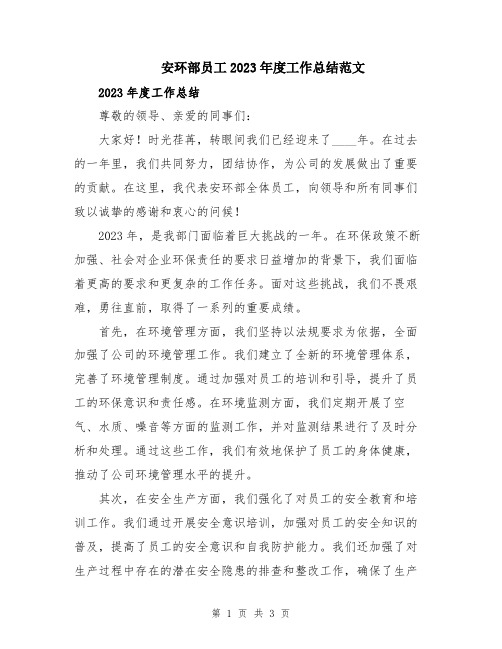 安环部员工2023年度工作总结范文

2023年度工作总结

尊敬的领导、亲爱的同事们:

大家好!时光荏苒,转眼间我们已经迎来了____年。在过去的一年里,我们共同努力,团结协作,为公司的发展做出了重要的贡献。在这里,我代表安环部全体员工,向领导和所有同事们致以诚挚的感谢和衷心的问候!

2023年,是我部门面临着巨大挑战的一年。在环保政策不断加强、社会对企业环保责任的要求日益增加的背景下,我们面临着更高的要求和更复杂的工作任务。面对这些挑战,我们不畏艰难,勇往直前,取得了一系列的重要成绩。

首先,在环境管理方面,我们坚持以法规要求为依据,全面加强了公司的环境管理工作。我们建立了全新的环境管理体系,完善了环境管理制度。通过加强对员工的培训和引导,提升了员工的环保意识和责任感。在环境监测方面,我们定期开展了空气、水质、噪音等方面的监测工作,并对监测结果进行了及时分析和处理。通过这些工作,我们有效地保护了员工的身体健康,推动了公司环境管理水平的提升。

其次,在安全生产方面,我们强化了对员工的安全教育和培训工作。我们通过开展安全意识培训,加强对员工的安全知识的普及,提高了员工的安全意识和自我防护能力。我们还加强了对生产过程中存在的潜在安全隐患的排查和整改工作,确保了生产

第 1 页 共 3 页